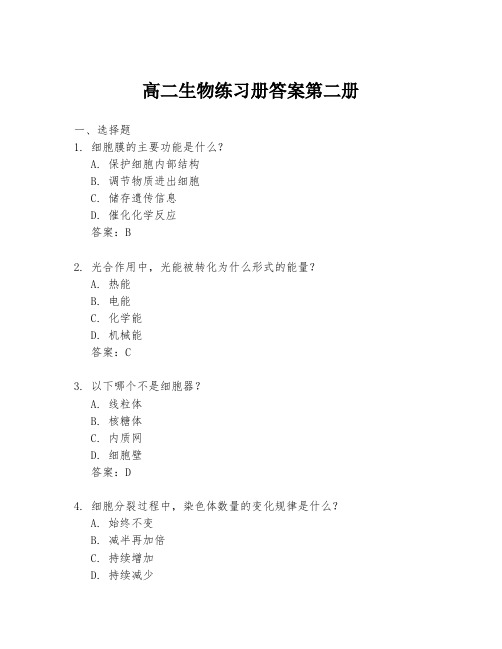 高二生物练习册答案第二册

一、选择题

1. 细胞膜的主要功能是什么？
A. 保护细胞内部结构
B. 调节物质进出细胞
C. 储存遗传信息
D. 催化化学反应
答案：B

2. 光合作用中，光能被转化为什么形式的能量？
A. 热能
B. 电能
C. 化学能
D. 机械能
答案：C

3. 以下哪个不是细胞器？
A. 线粒体
B. 核糖体
C. 内质网
D. 细胞壁
答案：D

4. 细胞分裂过程中，染色体数量的变化规律是什么？
A. 始终不变
B. 减半再加倍
C. 持续增加
D. 持续减少